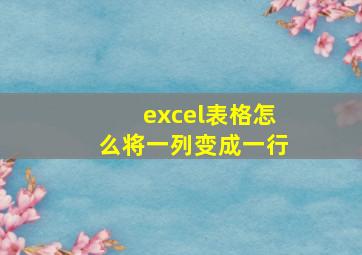 excel表格怎么将一列变成一行